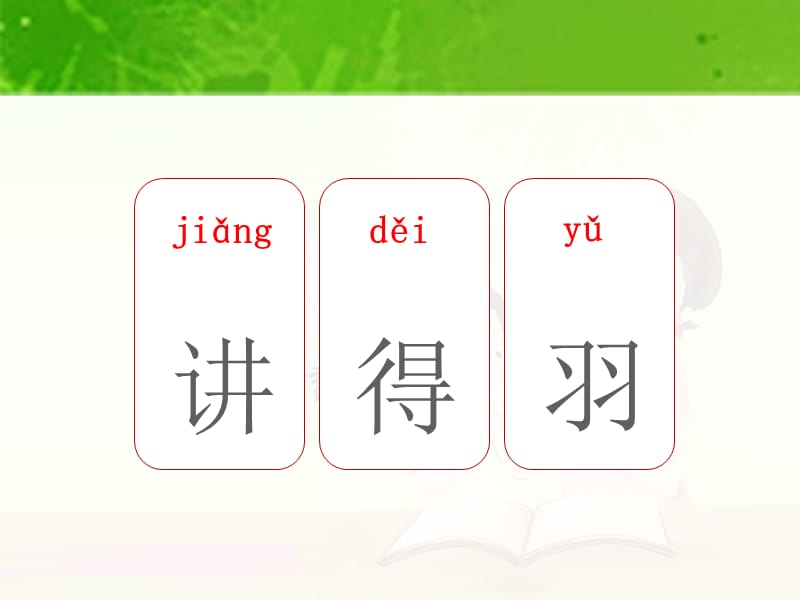 jiǎng
讲

děi
得

yǔ
羽